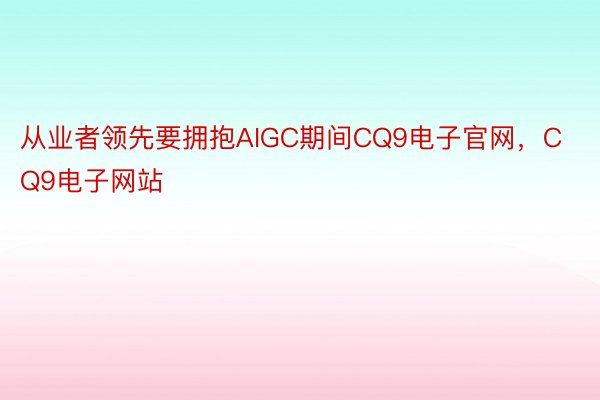 从业者领先要拥抱AIGC期间CQ9电子官网，CQ9电子网站